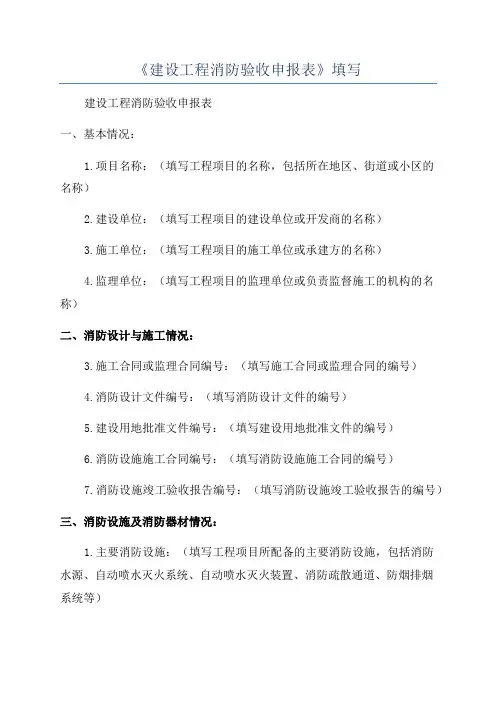 《建设工程消防验收申报表》填写

建设工程消防验收申报表

一、基本情况：

1.项目名称：（填写工程项目的名称，包括所在地区、街道或小区的名称）

2.建设单位：（填写工程项目的建设单位或开发商的名称）

3.施工单位：（填写工程项目的施工单位或承建方的名称）

4.监理单位：（填写工程项目的监理单位或负责监督施工的机构的名称）

二、消防设计与施工情况：

3.施工合同或监理合同编号：（填写施工合同或监理合同的编号）

4.消防设计文件编号：（填写消防设计文件的编号）

5.建设用地批准文件编号：（填写建设用地批准文件的编号）

6.消防设施施工合同编号：（填写消防设施施工合同的编号）

7.消防设施竣工验收报告编号：（填写消防设施竣工验收报告的编号）

三、消防设施及消防器材情况：

1.主要消防设施：（填写工程项目所配备的主要消防设施，包括消防水源、自动喷水灭火系统、自动喷水灭火装置、消防疏散通道、防烟排烟系统等）